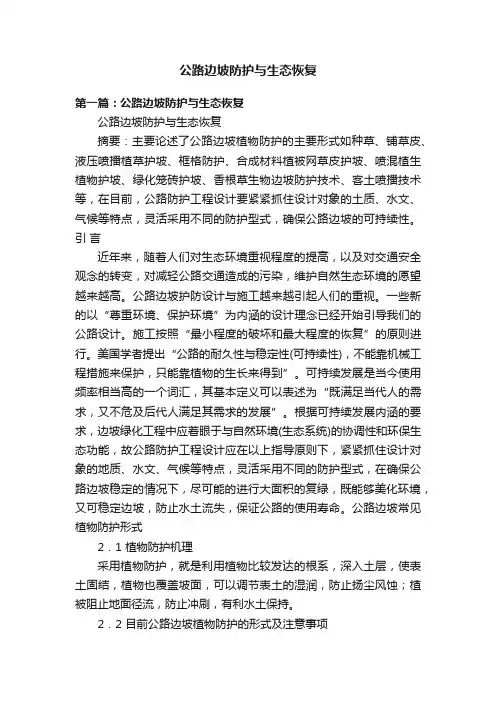 公路边坡防护与生态恢复

第一篇：公路边坡防护与生态恢复

公路边坡防护与生态恢复

摘要：主要论述了公路边坡植物防护的主要形式如种草、铺草皮、液压喷播植草护坡、框格防护、合成材料植被网草皮护坡、喷混植生植物护坡、绿化笼砖护坡、香根草生物边坡防护技术、客土喷播技术等，在目前，公路防护工程设计要紧紧抓住设计对象的土质、水文、气候等特点，灵活采用不同的防护型式，确保公路边坡的可持续性。

引 言

近年来，随着人们对生态环境重视程度的提高，以及对交通安全观念的转变，对减轻公路交通造成的污染，维护自然生态环境的愿望越来越高。公路边坡护防设计与施工越来越引起人们的重视。一些新的以“尊重环境、保护环境”为内涵的设计理念已经开始引导我们的公路设计。施工按照“最小程度的破坏和最大程度的恢复”的原则进行。美国学者提出“公路的耐久性与稳定性(可持续性)，不能靠机械工程措施来保护，只能靠植物的生长来得到”。可持续发展是当今使用频率相当高的一个词汇，其基本定义可以表述为“既满足当代人的需求，又不危及后代人满足其需求的发展”。根据可持续发展内涵的要求，边坡绿化工程中应着眼于与自然环境(生态系统)的协调性和环保生态功能，故公路防护工程设计应在以上指导原则下，紧紧抓住设计对象的地质、水文、气候等特点，灵活采用不同的防护型式，在确保公路边坡稳定的情况下，尽可能的进行大面积的复绿，既能够美化环境，又可稳定边坡，防止水土流失，保证公路的使用寿命。公路边坡常见植物防护形式

2．1 植物防护机理

采用植物防护，就是利用植物比较发达的根系，深入土层，使表土固结，植物也覆盖坡面，可以调节表土的湿润，防止扬尘风蚀；植被阻止地面径流，防止冲刷，有利水土保持。

2．2 目前公路边坡植物防护的形式及注意事项